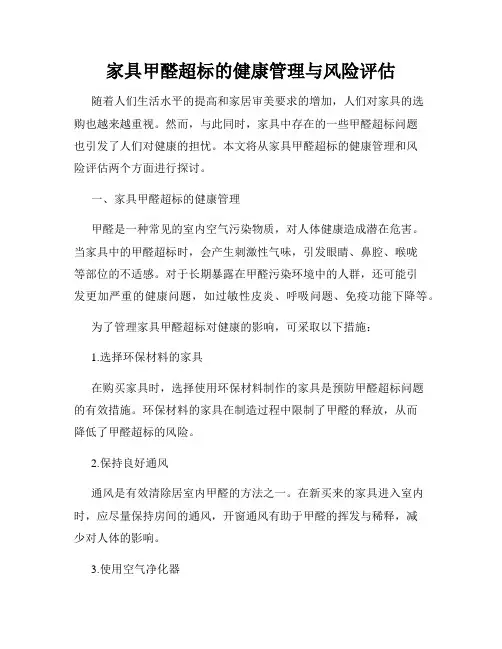 家具甲醛超标的健康管理与风险评估

随着人们生活水平的提高和家居审美要求的增加，人们对家具的选购也越来越重视。然而，与此同时，家具中存在的一些甲醛超标问题也引发了人们对健康的担忧。本文将从家具甲醛超标的健康管理和风险评估两个方面进行探讨。

一、家具甲醛超标的健康管理

甲醛是一种常见的室内空气污染物质，对人体健康造成潜在危害。当家具中的甲醛超标时，会产生刺激性气味，引发眼睛、鼻腔、喉咙等部位的不适感。对于长期暴露在甲醛污染环境中的人群，还可能引发更加严重的健康问题，如过敏性皮炎、呼吸问题、免疫功能下降等。

为了管理家具甲醛超标对健康的影响，可采取以下措施：

1.选择环保材料的家具

在购买家具时，选择使用环保材料制作的家具是预防甲醛超标问题的有效措施。环保材料的家具在制造过程中限制了甲醛的释放，从而降低了甲醛超标的风险。

2.保持良好通风

通风是有效清除居室内甲醛的方法之一。在新买来的家具进入室内时，应尽量保持房间的通风，开窗通风有助于甲醛的挥发与稀释，减少对人体的影响。

3.使用空气净化器